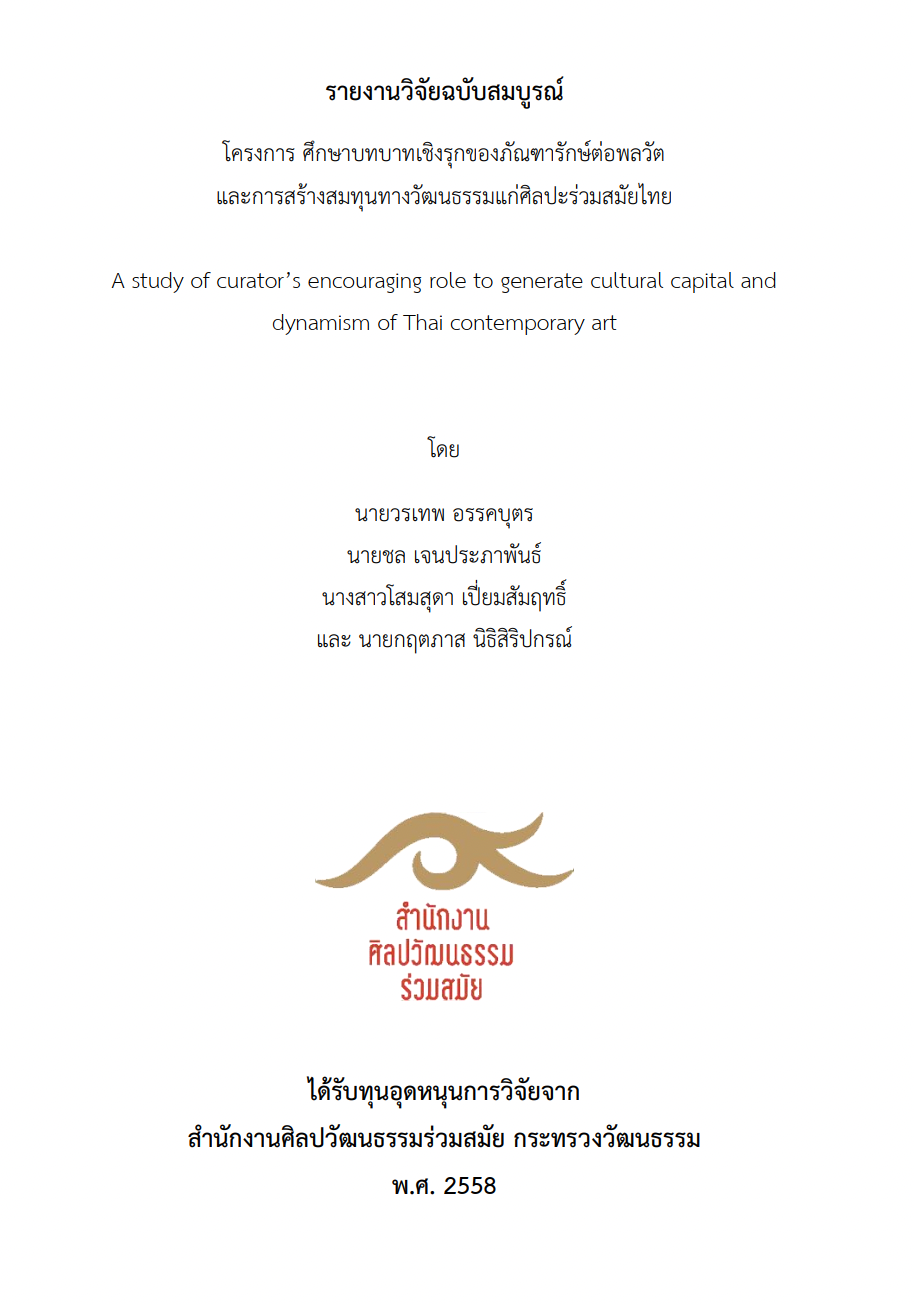 รายงานวิจัยฉบับสมบูรณ์

โครงการ ศึกษาบทบาทเชิงรุกของภัณฑารักษ์ต่อพลวัต และการสร้างสมทุนทางวัฒนธรรมแก่ศิลปะร่วมสมัยไทย

A study of curator's encouraging role to generate cultural capital and dynamism of Thai contemporary art

โดย

นายวรเทพ อรรคบุตร
นายชล เจนประภาพันธ์
นางสาวโสมสุดา เปี่ยมสัมฤทธิ์
และ นายกฤตภาส นิธิสิริปกรณ์

สำนักงาน
ศิลปวัฒนธรรม
ร่วมสมัย

ได้รับทุนอุดหนุนการวิจัยจาก
สำนักงานศิลปวัฒนธรรมร่วมสมัย กระทรวงวัฒนธรรม
พ.ศ. 2558